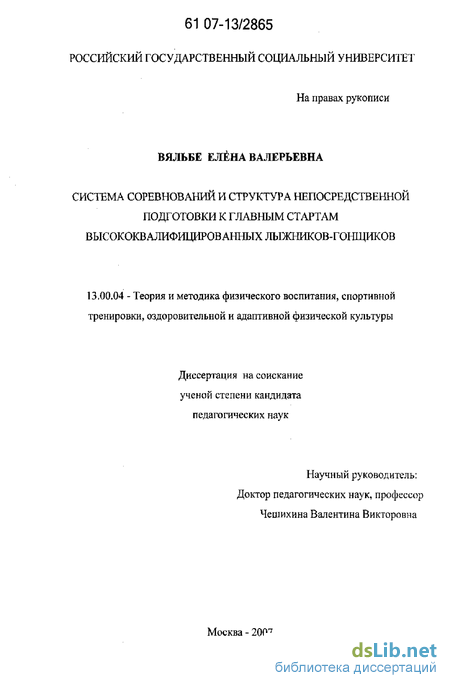 61 07-13/2865

РОССИЙСКИЙ ГОСУДАРСТВЕННЫЙ СОЦИАЛЬНЫЙ УНИВЕРСИТЕТ

На правах рукописи

ВЯЛЬБЕ ЕЛЁНА ВАЛЕРЬЕВНА

СИСТЕМА СОРЕВНОВАНИЙ И СТРУКТУРА НЕПОСРЕДСТВЕННОЙ ПОДГОТОВКИ К ГЛАВНЫМ СТАРТАМ ВЫСОКОКВАЛИФИЦИРОВАННЫХ ЛЫЖНИКОВ-ГОНЩИКОВ

13.00.04 - Теория и методика физического воспитания, спортивной тренировки, оздоровительной и адаптивной физической культуры

Диссертация на соискание ученой степени кандидата педагогических наук

Научный руководитель:
Доктор педагогических наук, профессор
Чешихина Валентина Викторовна

Москва - 2007

dsLib.net
библиотека диссертаций